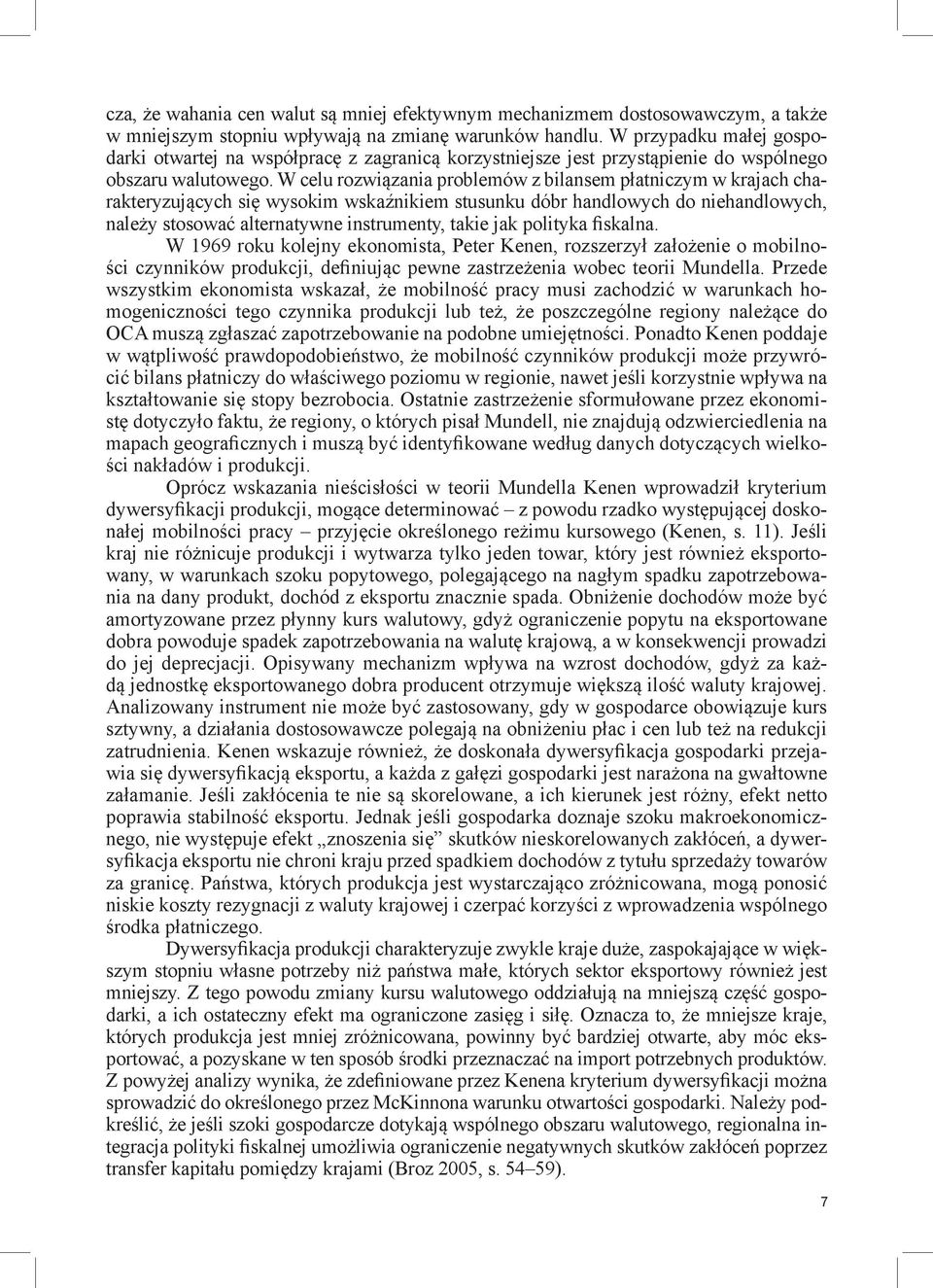 cza, że wahania cen walut są mniej efektywnym mechanizmem dostosowawczym, a także w mniejszym stopniu wpływają na zmianę warunków handlu. W przypadku małej gospodarki otwartej na współpracę z zagranicą korzystniejsze jest przystąpienie do wspólnego obszaru walutowego. W celu rozwiązania problemów z bilansem płatniczym w krajach charakteryzujących się wysokim wskaźnikiem stusunku dóbr handlowych do niehandlowych, należy stosować alternatywne instrumenty, takie jak polityka fiskalna.

W 1969 roku kolejny ekonomista, Peter Kenen, rozszerzył założenie o mobilności czynników produkcji, definiując pewne zastrzeżenia wobec teorii Mundella. Przede wszystkim ekonomista wskazał, że mobilność pracy musi zachodzić w warunkach homogeniczności tego czynnika produkcji lub też, że poszczególne regiony należące do OCA muszą zgłaszać zapotrzebowanie na podobne umiejętności. Ponadto Kenen poddaje w wątpliwość prawdopodobieństwo, że mobilność czynników produkcji może przywrócić bilans płatniczy do właściwego poziomu w regionie, nawet jeśli korzystnie wpływa na kształtowanie się stopy bezrobocia. Ostatnie zastrzeżenie sformułowane przez ekonomistę dotyczyło faktu, że regiony, o których pisał Mundell, nie znajdują odzwierciedlenia na mapach geograficznych i muszą być identyfikowane według danych dotyczących wielkości nakładów i produkcji.

Oprócz wskazania nieścisłości w teorii Mundella Kenen wprowadził kryterium dywersyfikacji produkcji, mogące determinować – z powodu rzadko występującej doskonałej mobilności pracy – przyjęcie określonego reżimu kursowego (Kenen, s. 11). Jeśli kraj nie różnicuje produkcji i wytwarza tylko jeden towar, który jest również eksportowany, w warunkach szoku popytowego, polegającego na nagłym spadku zapotrzebowania na dany produkt, dochód z eksportu znacznie spada. Obniżenie dochodów może być amortyzowane przez płynny kurs walutowy, gdyż ograniczenie popytu na eksportowane dobra powoduje spadek zapotrzebowania na walutę krajową, a w konsekwencji prowadzi do jej deprecjacji. Opisywany mechanizm wpływa na wzrost dochodów, gdyż za każdą jednostkę eksportowanego dobra producent otrzymuje większą ilość waluty krajowej. Analizowany instrument nie może być zastosowany, gdy w gospodarce obowiązuje kurs sztywny, a działania dostosowawcze polegają na obniżeniu płac i cen lub też na redukcji zatrudnienia. Kenen wskazuje również, że doskonała dywersyfikacja gospodarki przejawia się dywersyfikacją eksportu, a każda z gałęzi gospodarki jest narażona na gwałtowne załamanie. Jeśli zakłócenia te nie są skorelowane, a ich kierunek jest różny, efekt netto poprawia stabilność eksportu. Jednak jeśli gospodarka doznaje szoku makroekonomicznego, nie występuje efekt „znoszenia się” skutków nieskorelowanych zakłóceń, a dywersyfikacja eksportu nie chroni kraju przed spadkiem dochodów z tytułu sprzedaży towarów za granicę. Państwa, których produkcja jest wystarczająco zróżnicowana, mogą ponosić niskie koszty rezygnacji z waluty krajowej i czerpać korzyści z wprowadzenia wspólnego środka płatniczego.

Dywersyfikacja produkcji charakteryzuje zwykle kraje duże, zaspokajające w większym stopniu własne potrzeby niż państwa małe, których sektor eksportowy również jest mniejszy. Z tego powodu zmiany kursu walutowego oddziałują na mniejszą część gospodarki, a ich ostateczny efekt ma ograniczone zasięg i siłę. Oznacza to, że mniejsze kraje, których produkcja jest mniej zróżnicowana, powinny być bardziej otwarte, aby móc eksportować, a pozyskane w ten sposób środki przeznaczać na import potrzebnych produktów. Z powyżej analizy wynika, że zdefiniowane przez Kenena kryterium dywersyfikacji można sprowadzić do określonego przez McKinnona warunku otwartości gospodarki. Należy podkreślić, że jeśli szoki gospodarcze dotykają wspólnego obszaru walutowego, regionalna integracja polityki fiskalnej umożliwia ograniczenie negatywnych skutków zakłóceń poprzez transfer kapitału pomiędzy krajami (Broz 2005, s. 54–59).

7